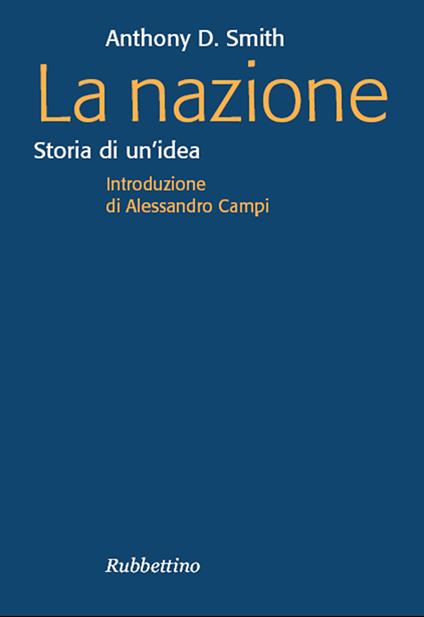 Anthony D. Smith

La nazione

Storia di un'idea

Introduzione
di Alessandro Campi

Rubbettino